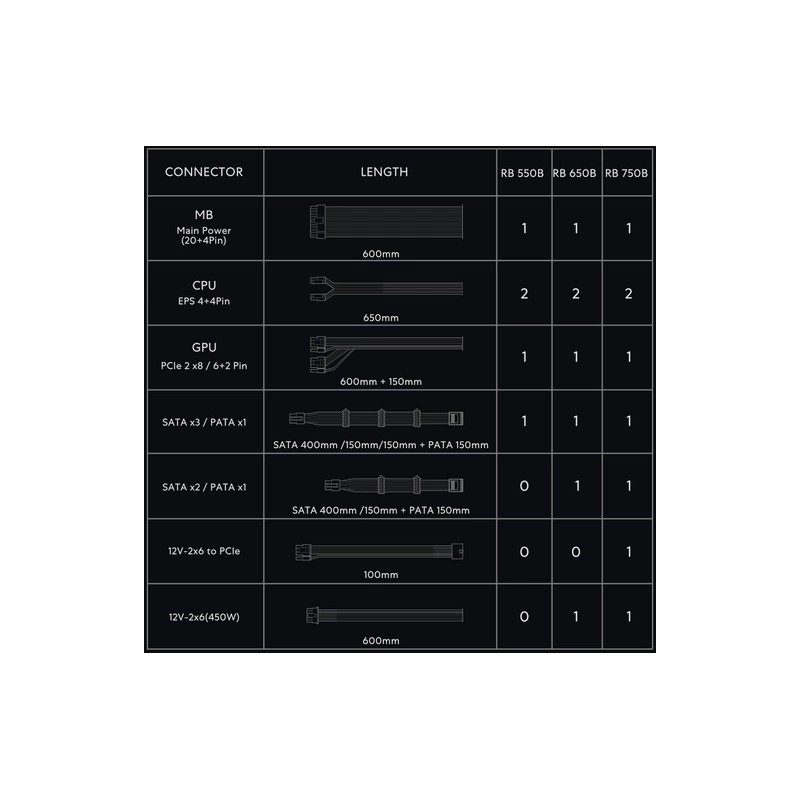 | CONNECTOR | LENGTH | RB 550B | RB 650B | RB 750B |
|---|---|---|---|---|
| MB Main Power (20+4Pin) | 600mm | 1 | 1 | 1 |
| CPU EPS 4+4Pin | 650mm | 2 | 2 | 2 |
| GPU PCIe 2 x8 / 6+2 Pin | 600mm + 150mm | 1 | 1 | 1 |
| SATA x3 / PATA x1 | SATA 400mm /150mm/150mm + PATA 150mm | 1 | 1 | 1 |
| SATA x2 / PATA x1 | SATA 400mm /150mm + PATA 150mm | 0 | 1 | 1 |
| 12V-2x6 to PCIe | 100mm | 0 | 0 | 1 |
| 12V-2x6(450W) | 600mm | 0 | 1 | 1 |